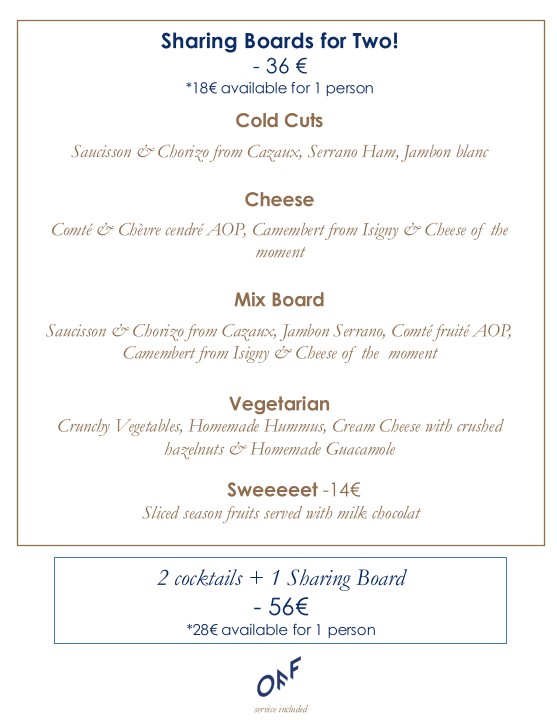 Sharing Boards for Two!
- 36 €
*18€ available for 1 person

Cold Cuts
Saucisson & Chorizo from Cazaux, Serrano Ham, Jambon blanc

Cheese
Comté & Chèvre cendré AOP, Camembert from Isigny & Cheese of the moment

Mix Board
Saucisson & Chorizo from Cazaux, Jambon Serrano, Comté fruité AOP, Camembert from Isigny & Cheese of the moment

Vegetarian
Crunchy Vegetables, Homemade Hummus, Cream Cheese with crushed hazelnuts & Homemade Guacamole

Sweeeeet -14€
Sliced season fruits served with milk chocolat

2 cocktails + 1 Sharing Board
- 56€
*28€ available for 1 person

OAF
service included